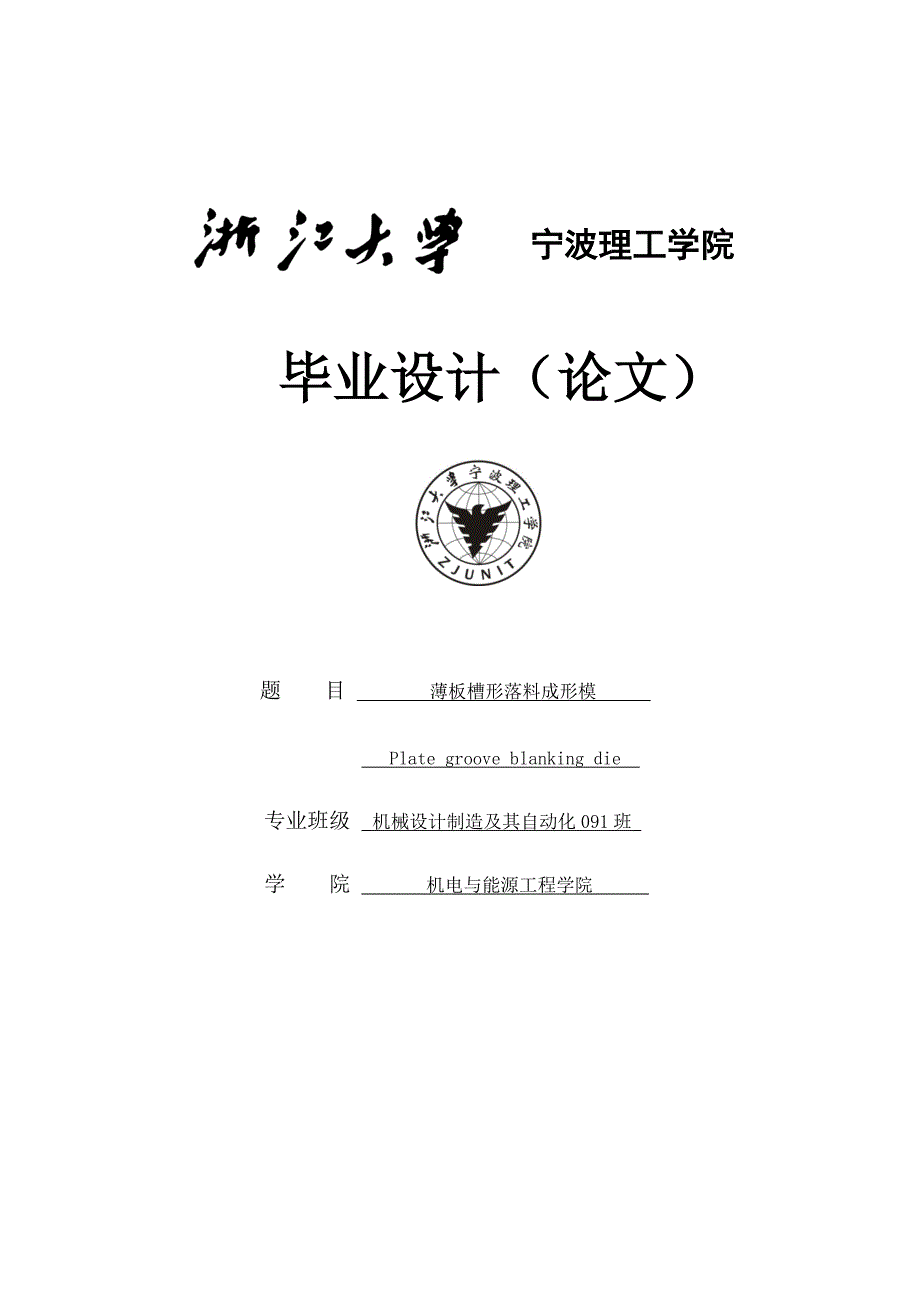 浙江大学 宁波理工学院

毕业设计（论文）

浙江大学宁波理工学院
ZJUNIT

题　　目　薄板槽形落料成形模

Plate groove blanking die

专业班级　机械设计制造及其自动化 091 班

学　　院　机电与能源工程学院